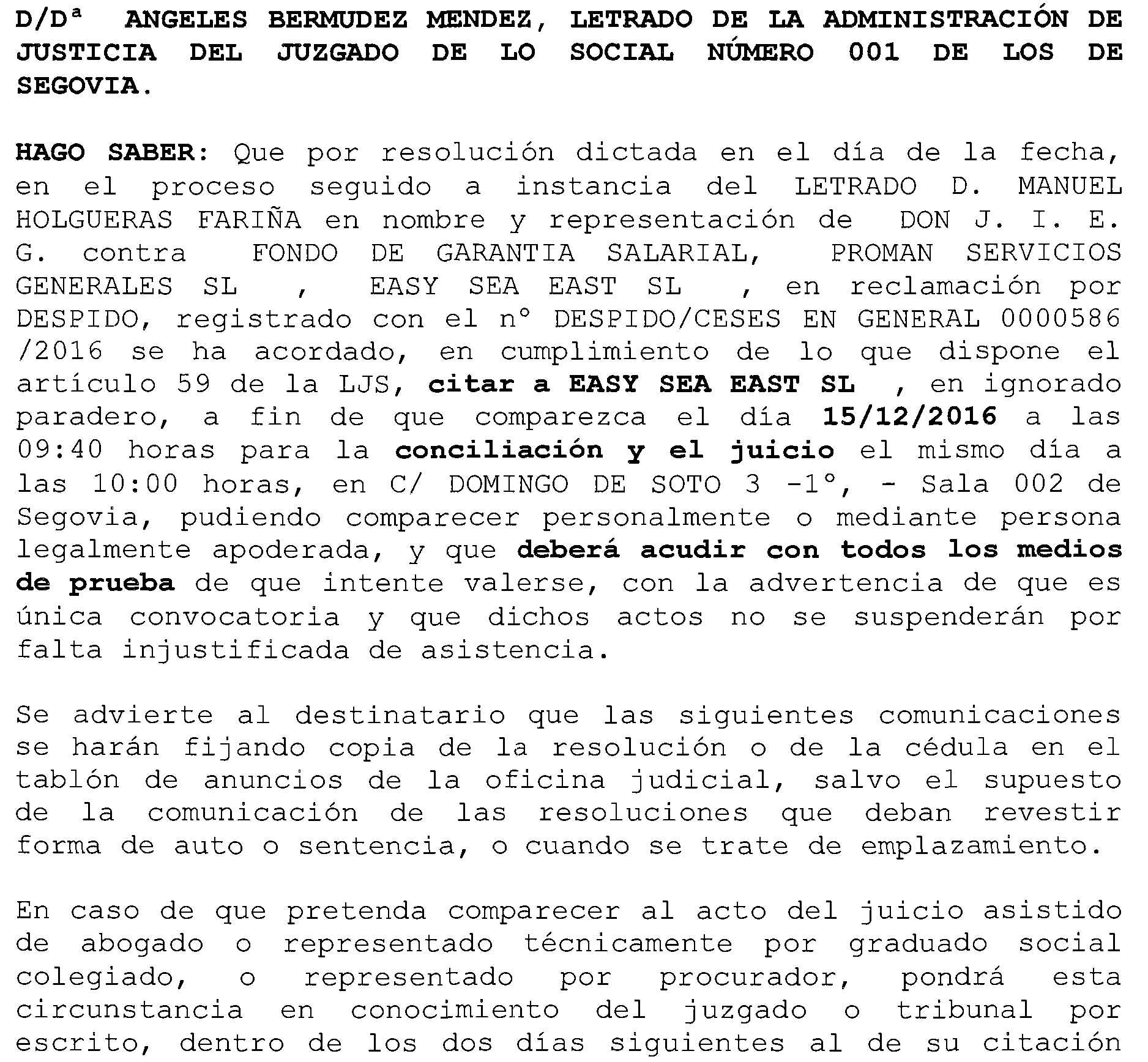 D/Dª ANGELES BERMUDEZ MENDEZ, LETRADO DE LA ADMINISTRACIÓN DE JUSTICIA DEL JUZGADO DE LO SOCIAL NÚMERO 001 DE LOS DE SEGOVIA.

HAGO SABER: Que por resolución dictada en el día de la fecha, en el proceso seguido a instancia del LETRADO D. MANUEL HOLGUERAS FARIÑA en nombre y representación de DON J. I. E. G. contra FONDO DE GARANTIA SALARIAL, PROMAN SERVICIOS GENERALES SL , EASY SEA EAST SL , en reclamación por DESPIDO, registrado con el nº DESPIDO/CESES EN GENERAL 0000586 /2016 se ha acordado, en cumplimiento de lo que dispone el artículo 59 de la LJS, citar a EASY SEA EAST SL , en ignorado paradero, a fin de que comparezca el día 15/12/2016 a las 09:40 horas para la conciliación y el juicio el mismo día a las 10:00 horas, en C/ DOMINGO DE SOTO 3 -1º, - Sala 002 de Segovia, pudiendo comparecer personalmente o mediante persona legalmente apoderada, y que deberá acudir con todos los medios de prueba de que intente valerse, con la advertencia de que es única convocatoria y que dichos actos no se suspenderán por falta injustificada de asistencia.

Se advierte al destinatario que las siguientes comunicaciones se harán fijando copia de la resolución o de la cédula en el tablón de anuncios de la oficina judicial, salvo el supuesto de la comunicación de las resoluciones que deban revestir forma de auto o sentencia, o cuando se trate de emplazamiento.

En caso de que pretenda comparecer al acto del juicio asistido de abogado o representado técnicamente por graduado social colegiado, o representado por procurador, pondrá esta circunstancia en conocimiento del juzgado o tribunal por escrito, dentro de los dos días siguientes al de su citación